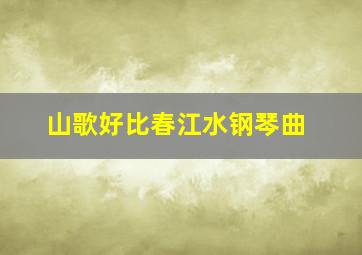 山歌好比春江水钢琴曲